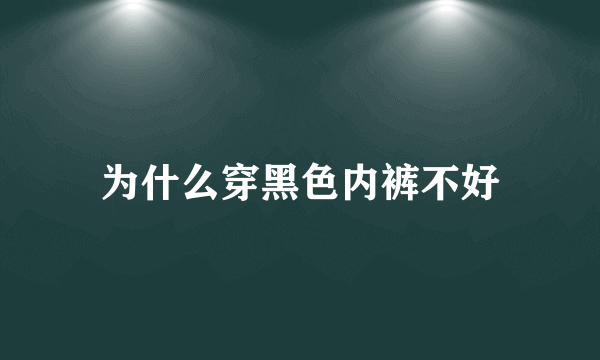 为什么穿黑色内裤不好